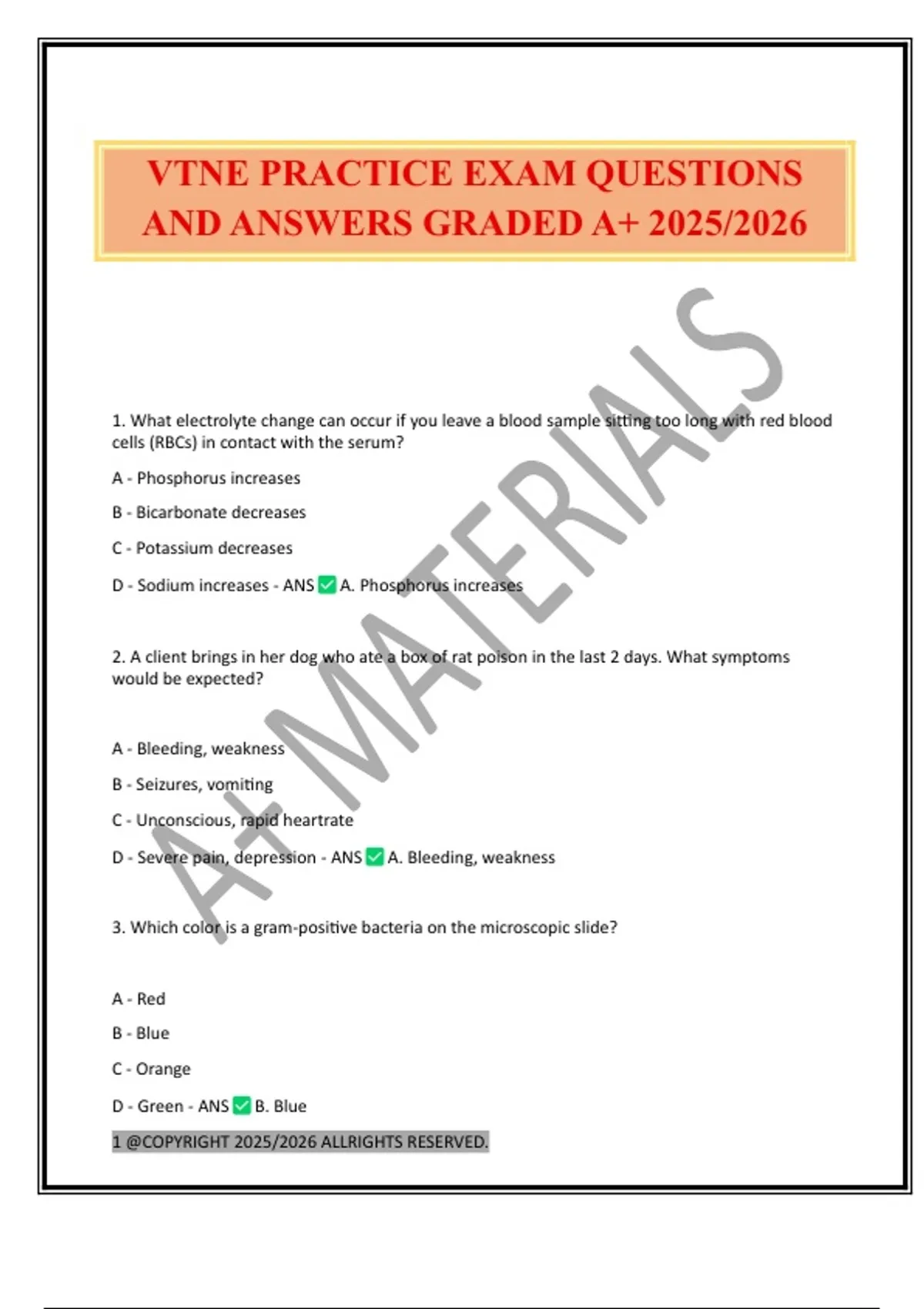 VTNE PRACTICE EXAM QUESTIONS AND ANSWERS GRADED A+ 2025/2026

A+ MATERIALS

1. What electrolyte change can occur if you leave a blood sample sitting too long with red blood cells (RBCs) in contact with the serum?

A - Phosphorus increases

B - Bicarbonate decreases

C - Potassium decreases

D - Sodium increases - ANS ✅ A. Phosphorus increases

2. A client brings in her dog who ate a box of rat poison in the last 2 days. What symptoms would be expected?

A - Bleeding, weakness

B - Seizures, vomiting

C - Unconscious, rapid heartrate

D - Severe pain, depression - ANS ✅ A. Bleeding, weakness

3. Which color is a gram-positive bacteria on the microscopic slide?

A - Red

B - Blue

C - Orange

D - Green - ANS ✅ B. Blue

1 @COPYRIGHT 2025/2026 ALLRIGHTS RESERVED.